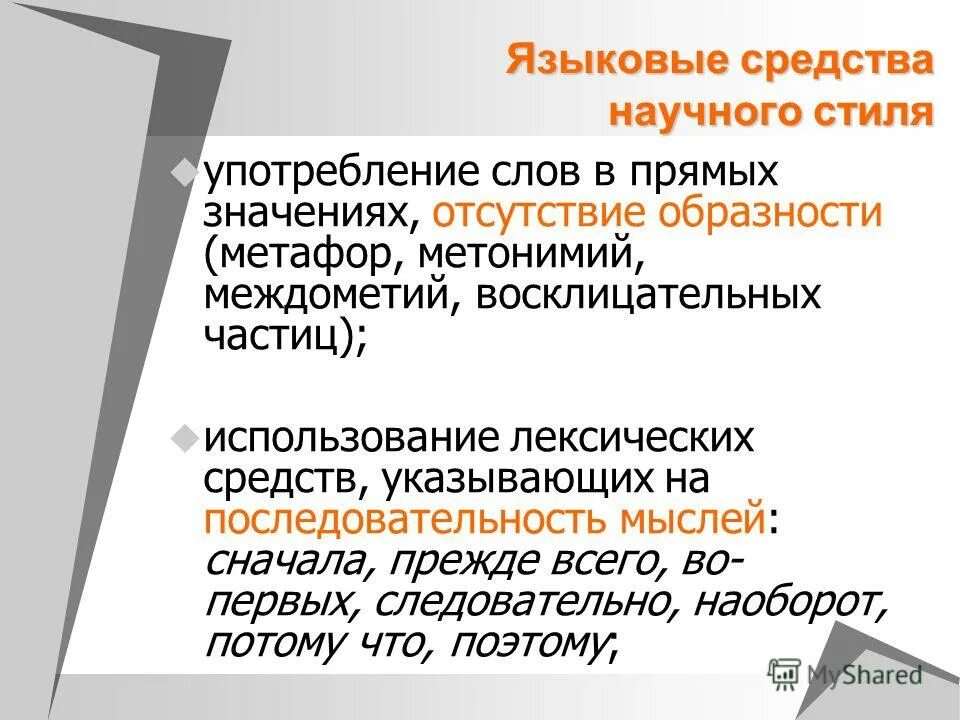 Языковые средства научного стиля

употребление слов в прямых значениях, отсутствие образности (метафор, метонимий, междометий, восклицательных частиц);

использование лексических средств, указывающих на последовательность мыслей: сначала, прежде всего, во-первых, следовательно, наоборот, потому что, поэтому;

MyShared